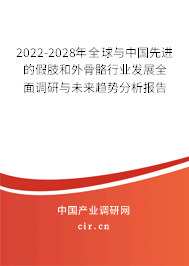 2022-2028年全球与中国先进的假肢和外骨骼行业发展全面调研与未来趋势分析报告

中国产业调研网
cir.cn